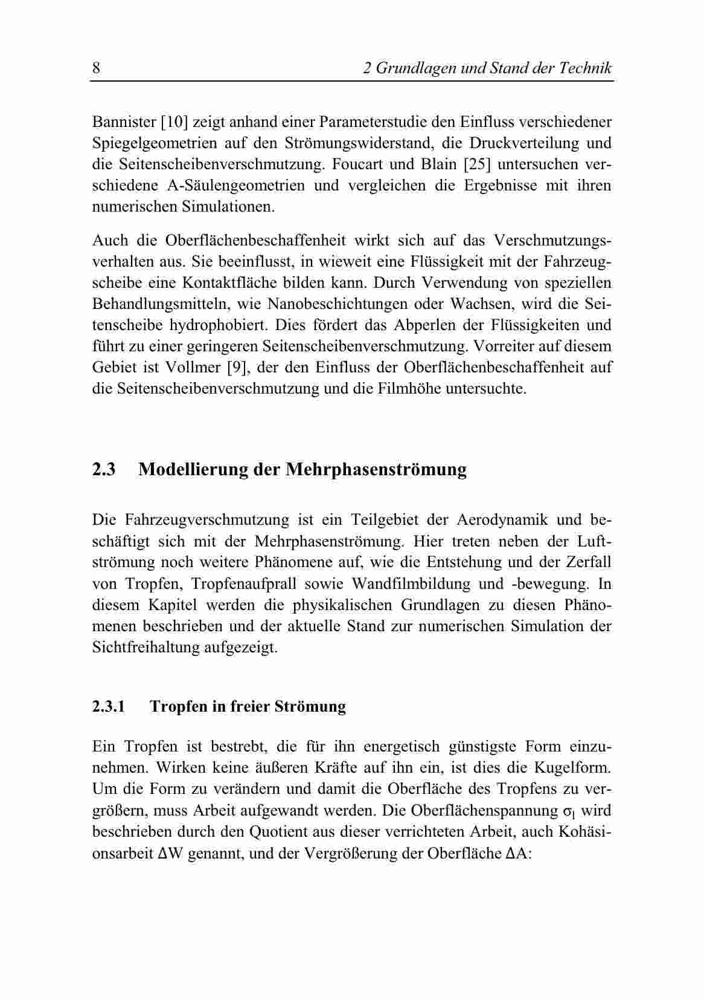 8 2 Grundlagen und Stand der Technik

Bannister [10] zeigt anhand einer Parameterstudie den Einfluss verschiedener Spiegelgeometrien auf den Strömungswiderstand, die Druckverteilung und die Seitenscheibenverschmutzung. Foucart und Blain [25] untersuchen verschiedene A-Säulengeometrien und vergleichen die Ergebnisse mit ihren numerischen Simulationen.

Auch die Oberflächenbeschaffenheit wirkt sich auf das Verschmutzungsverhalten aus. Sie beeinflusst, in wieweit eine Flüssigkeit mit der Fahrzeugscheibe eine Kontaktfläche bilden kann. Durch Verwendung von speziellen Behandlungsmitteln, wie Nanobeschichtungen oder Wachsen, wird die Seitenscheibe hydrophobiert. Dies fördert das Abperlen der Flüssigkeiten und führt zu einer geringeren Seitenscheibenverschmutzung. Vorreiter auf diesem Gebiet ist Vollmer [9], der den Einfluss der Oberflächenbeschaffenheit auf die Seitenscheibenverschmutzung und die Filmhöhe untersuchte.

2.3 Modellierung der Mehrphasenströmung

Die Fahrzeugverschmutzung ist ein Teilgebiet der Aerodynamik und beschäftigt sich mit der Mehrphasenströmung. Hier treten neben der Luftströmung noch weitere Phänomene auf, wie die Entstehung und der Zerfall von Tropfen, Tropfenaufprall sowie Wandfilmbildung und -bewegung. In diesem Kapitel werden die physikalischen Grundlagen zu diesen Phänomenen beschrieben und der aktuelle Stand zur numerischen Simulation der Sichtfreihaltung aufgezeigt.

2.3.1 Tropfen in freier Strömung

Ein Tropfen ist bestrebt, die für ihn energetisch günstigste Form einzunehmen. Wirken keine äußeren Kräfte auf ihn ein, ist dies die Kugelform. Um die Form zu verändern und damit die Oberfläche des Tropfens zu vergrößern, muss Arbeit aufgewandt werden. Die Oberflächenspannung $\sigma_l$ wird beschrieben durch den Quotient aus dieser verrichteten Arbeit, auch Kohäsionsarbeit $\Delta W$ genannt, und der Vergrößerung der Oberfläche $\Delta A$: